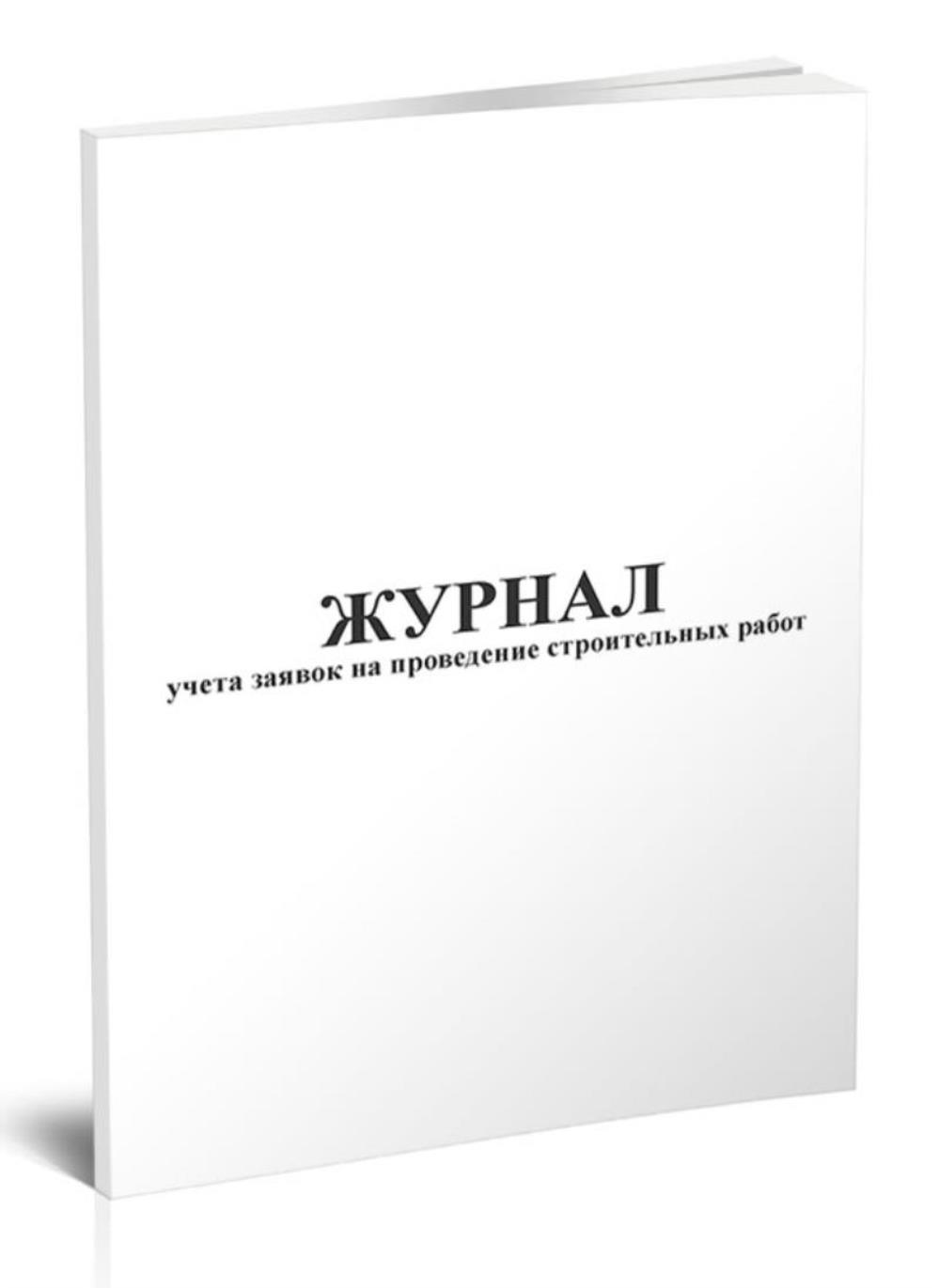 ЖУРНАЛ
учета заявок на проведение строительных работ